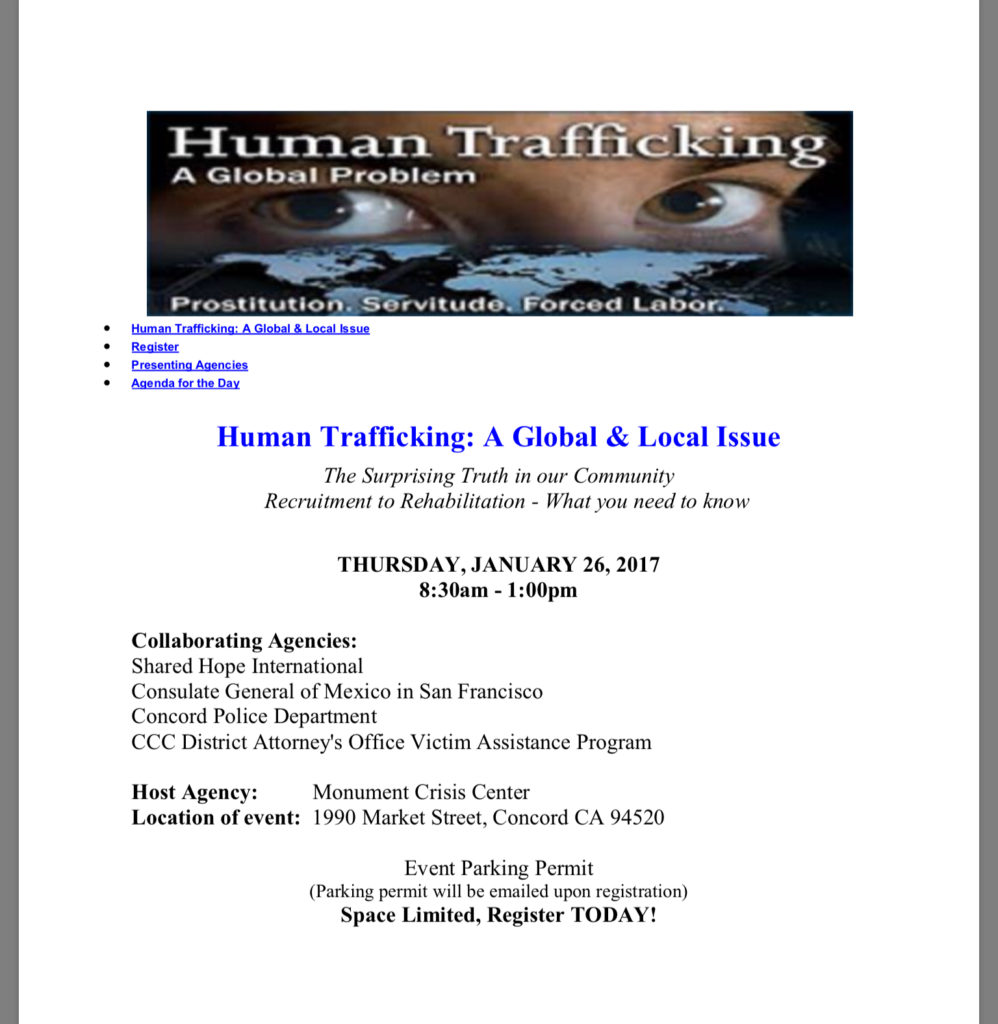 Human Trafficking
A Global Problem

Prostitution. Servitude. Forced Labor.

- Human Trafficking: A Global & Local Issue
- Register
- Presenting Agencies
- Agenda for the Day

Human Trafficking: A Global & Local Issue

The Surprising Truth in our Community
Recruitment to Rehabilitation - What you need to know

THURSDAY, JANUARY 26, 2017
8:30am - 1:00pm

Collaborating Agencies:
Shared Hope International
Consulate General of Mexico in San Francisco
Concord Police Department
CCC District Attorney's Office Victim Assistance Program

Host Agency: Monument Crisis Center
Location of event: 1990 Market Street, Concord CA 94520

Event Parking Permit
(Parking permit will be emailed upon registration)
Space Limited, Register TODAY!